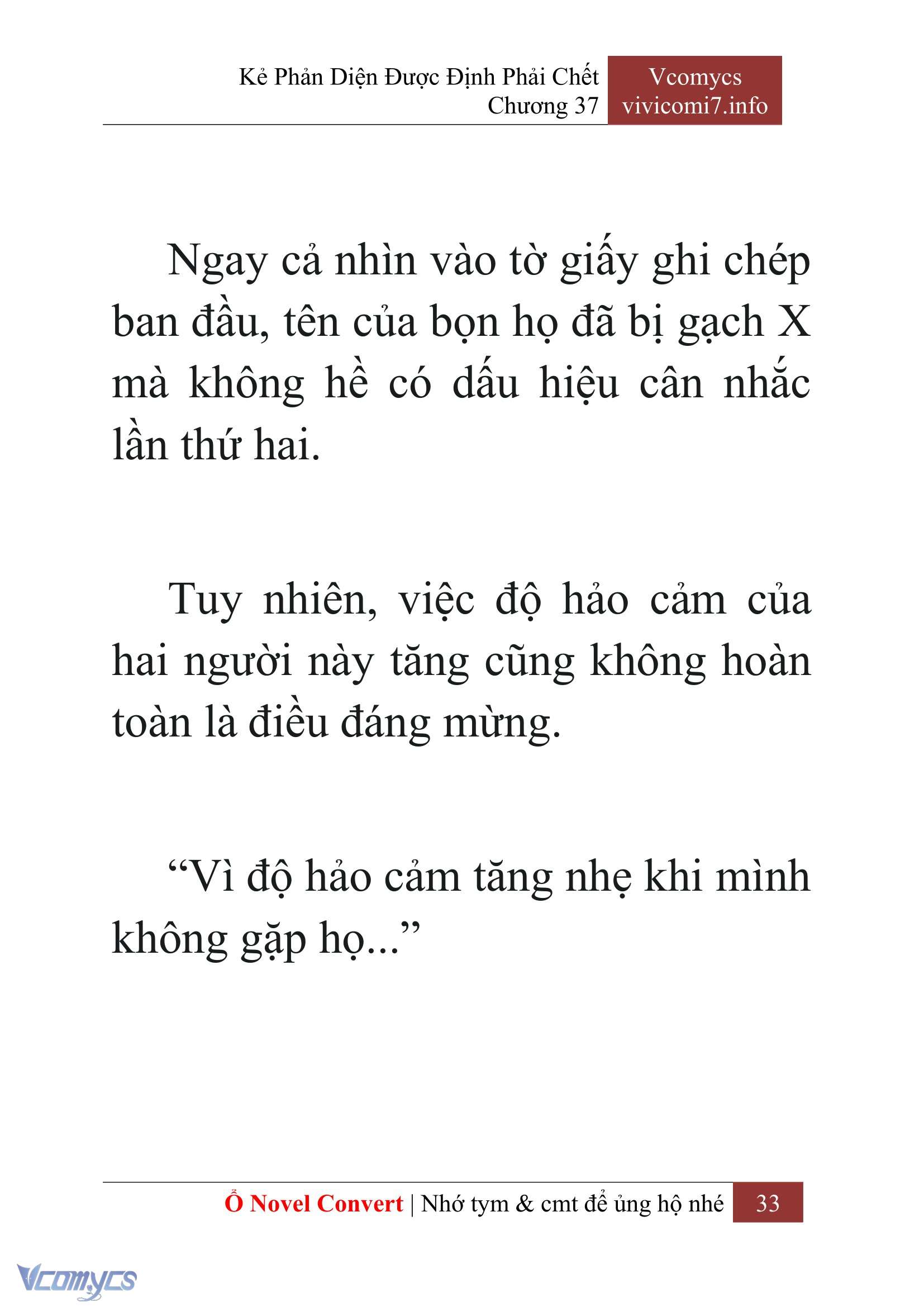 Kẻ Phản Diện Được Định Phải Chết
Chương 37

Vcomycs
vivicomi7.info

Ngay cả nhìn vào tờ giấy ghi chép ban đầu, tên của bọn họ đã bị gạch X mà không hề có dấu hiệu cân nhắc lần thứ hai.

Tuy nhiên, việc độ hảo cảm của hai người này tăng cũng không hoàn toàn là điều đáng mừng.

“Vì độ hảo cảm tăng nhẹ khi mình không gặp họ...”

Ổ Novel Convert | Nhớ tym & cmt để ủng hộ nhé 33

Vcomycs